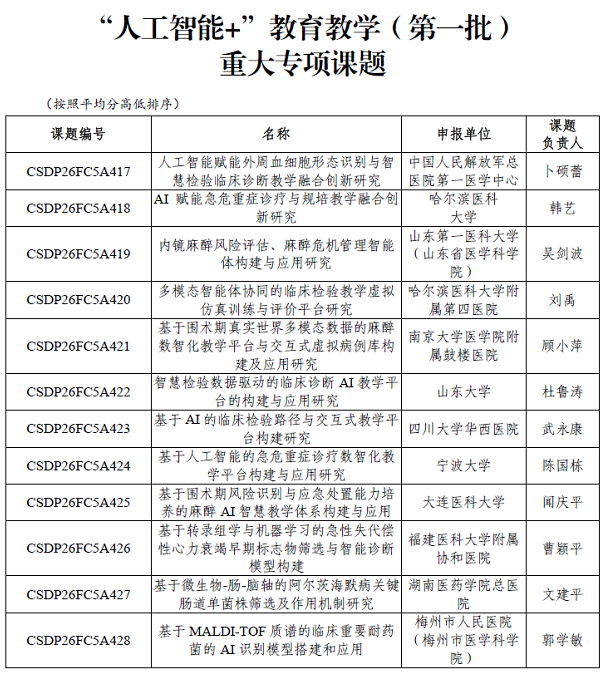 “人工智能+”教育教学（第一批）
重大专项课题

（按照平均分高低排序）

| 课题编号 | 名称 | 申报单位 | 课题负责人 |
|---|---|---|---|
| CSDP26FC5A417 | 人工智能赋能外周血细胞形态识别与智慧检验临床诊断教学融合创新研究 | 中国人民解放军总医院第一医学中心 | 卜硕蕾 |
| CSDP26FC5A418 | AI赋能急危重症诊疗与规培教学融合创新研究 | 哈尔滨医科大学 | 韩艺 |
| CSDP26FC5A419 | 内镜麻醉风险评估、麻醉危机管理智能体构建与应用研究 | 山东第一医科大学（山东省医学科学院） | 吴剑波 |
| CSDP26FC5A420 | 多模态智能体协同的临床检验教学虚拟仿真训练与评价平台研究 | 哈尔滨医科大学附属第四医院 | 刘禹 |
| CSDP26FC5A421 | 基于围术期真实世界多模态数据的麻醉数智化教学平台与交互式虚拟病例库构建及应用研究 | 南京大学医学院附属鼓楼医院 | 顾小萍 |
| CSDP26FC5A422 | 智慧检验数据驱动的临床诊断AI教学平台的构建与应用研究 | 山东大学 | 杜鲁涛 |
| CSDP26FC5A423 | 基于AI的临床检验路径与交互式教学平台构建研究 | 四川大学华西医院 | 武永康 |
| CSDP26FC5A424 | 基于人工智能的急危重症诊疗数智化教学平台构建与应用研究 | 宁波大学 | 陈国栋 |
| CSDP26FC5A425 | 基于围术期风险识别与应急处置能力培养的麻醉AI智慧教学体系构建与应用 | 大连医科大学 | 闻庆平 |
| CSDP26FC5A426 | 基于转录组学与机器学习的急性失代偿性心力衰竭早期标志物筛选与智能诊断模型构建 | 福建医科大学附属协和医院 | 曹颖平 |
| CSDP26FC5A427 | 基于微生物-肠-脑轴的阿尔茨海默病关键肠道单菌株筛选及作用机制研究 | 湖南医药学院总医院 | 文建平 |
| CSDP26FC5A428 | 基于MALDI-TOF质谱的临床重要耐药菌的AI识别模型搭建和应用 | 梅州市人民医院（梅州市医学科学院） | 郭学敏 |